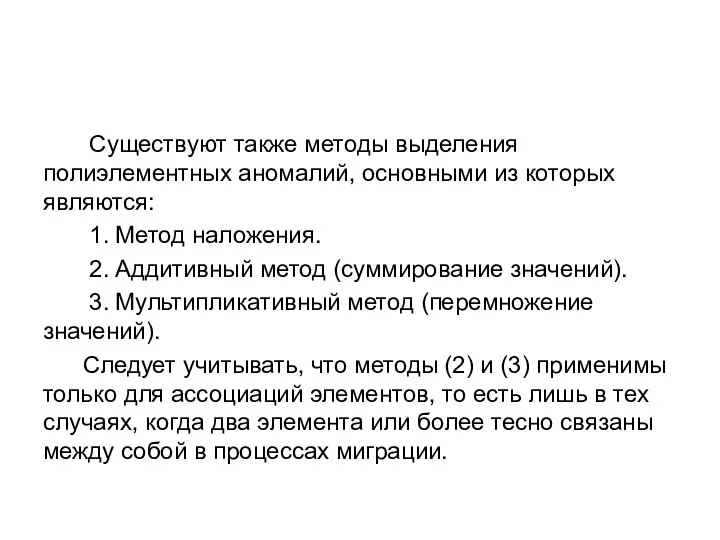 Существуют также методы выделения полиэлементных аномалий, основными из которых являются:

1. Метод наложения.

2. Аддитивный метод (суммирование значений).

3. Мультипликативный метод (перемножение значений).

Следует учитывать, что методы (2) и (3) применимы только для ассоциаций элементов, то есть лишь в тех случаях, когда два элемента или более тесно связаны между собой в процессах миграции.